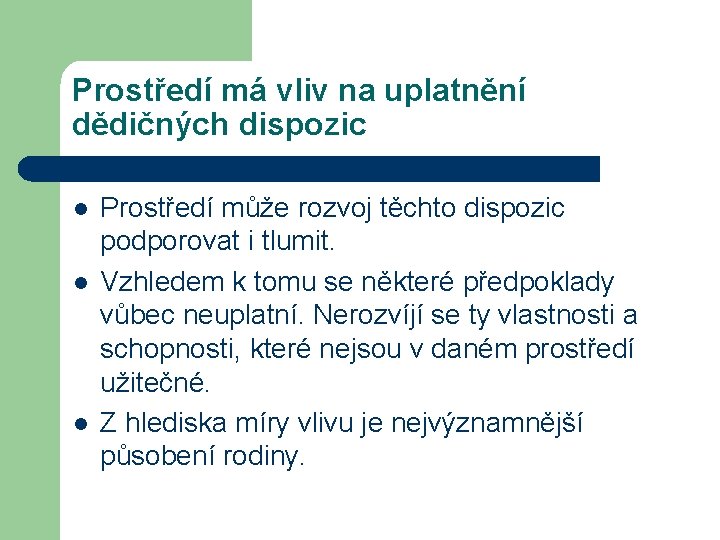 Prostředí má vliv na uplatnění dědičných dispozic

• Prostředí může rozvoj těchto dispozic podporovat i tlumit.
• Vzhledem k tomu se některé předpoklady vůbec neuplatní. Nerozvíjí se ty vlastnosti a schopnosti, které nejsou v daném prostředí užitečné.
• Z hlediska míry vlivu je nejvýznamnější působení rodiny.